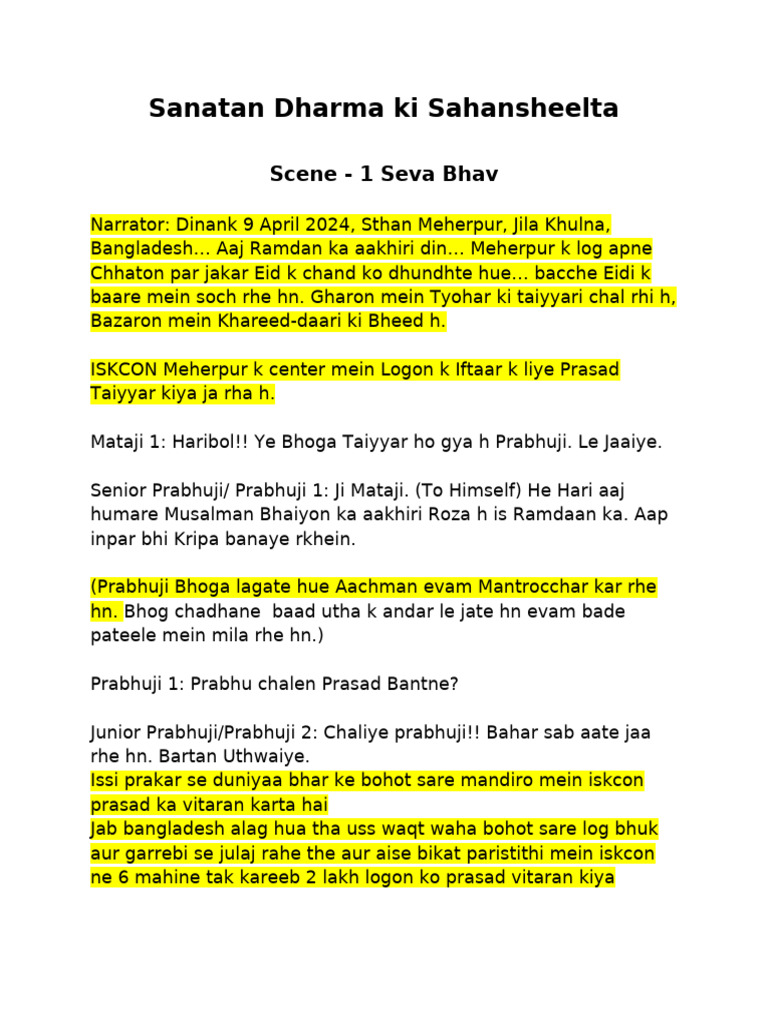 Sanatan Dharma ki Sahansheelta

Scene - 1 Seva Bhav

Narrator: Dinank 9 April 2024, Sthan Meherpur, Jila Khulna, Bangladesh… Aaj Ramdan ka aakhiri din… Meherpur k log apne Chhaton par jakar Eid k chand ko dhundhte hue… bacche Eidi k baare mein soch rhe hn. Gharon mein Tyohar ki taiyyari chal rhi h, Bazaron mein Khareed-daari ki Bheed h.

ISKCON Meherpur k center mein Logon k Iftaar k liye Prasad Taiyyar kiya ja rha h.

Mataji 1: Haribol!! Ye Bhoga Taiyyar ho gya h Prabhuji. Le Jaaiye.

Senior Prabhuji/ Prabhuji 1: Ji Mataji. (To Himself) He Hari aaj humare Musalman Bhaiyon ka aakhiri Roza h is Ramdaan ka. Aap inpar bhi Kripa banaye rkhein.

(Prabhuji Bhoga lagate hue Aachman evam Mantrocchar kar rhe hn. Bhog chadhane baad utha k andar le jate hn evam bade pateele mein mila rhe hn.)

Prabhuji 1: Prabhu chalen Prasad Bantne?

Junior Prabhuji/Prabhuji 2: Chaliye prabhuji!! Bahar sab aate jaa rhe hn. Bartan Uthwaiye.
Issi prakar se duniyaa bhar ke bohot sare mandiro mein iskcon prasad ka vitaran karta hai
Jab bangladesh alag hua tha uss waqt waha bohot sare log bhuk aur garrebi se julaj rahe the aur aise bikat paristithi mein iskcon ne 6 mahine tak kareeb 2 lakh logon ko prasad vitaran kiya